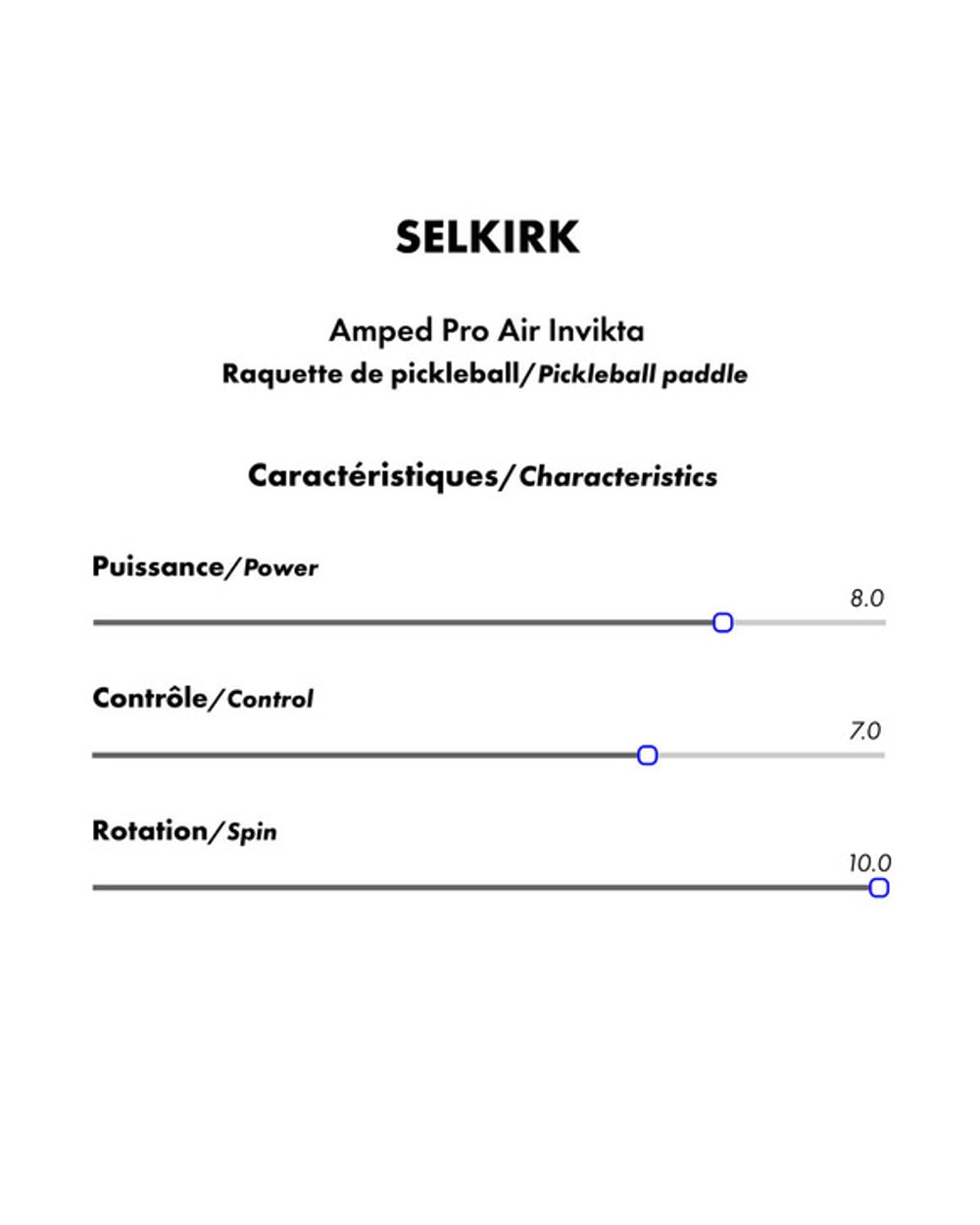 SELKIRK

Amped Pro Air Invikta
Raquette de pickleball/Pickleball paddle

Caractéristiques/Characteristics

Puissance/Power
8.0

Contrôle/Control
7.0

Rotation/Spin
10.0